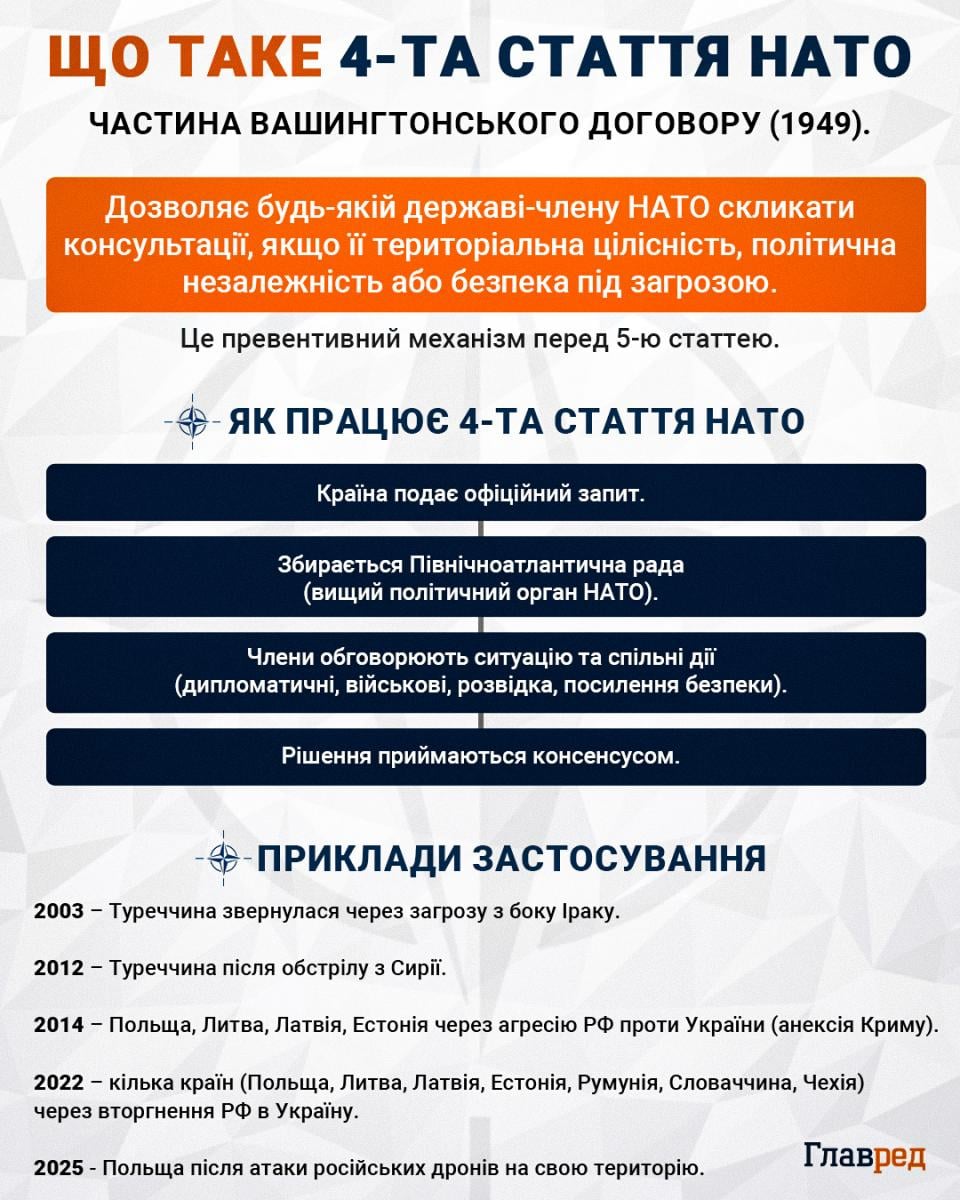 ЩО ТАКЕ 4-ТА СТАТТЯ НАТО

ЧАСТИНА ВАШИНГТОНСЬКОГО ДОГОВОРУ (1949).

Дозволяє будь-якій державі-члену НАТО скликати консультації, якщо її територіальна цілісність, політична незалежність або безпека під загрозою.

Це превентивний механізм перед 5-ю статтею.

ЯК ПРАЦЮЄ 4-ТА СТАТТЯ НАТО

Країна подає офіційний запит.

Збирається Північноатлантична рада (вищий політичний орган НАТО).

Члени обговорюють ситуацію та спільні дії (дипломатичні, військові, розвідка, посилення безпеки).

Рішення приймаються консенсусом.

ПРИКЛАДИ ЗАСТОСУВАННЯ

2003 – Туреччина звернулася через загрозу з боку Іраку.

2012 – Туреччина після обстрілу з Сирії.

2014 – Польща, Литва, Латвія, Естонія через агресію РФ проти України (анексія Криму).

2022 – кілька країн (Польща, Литва, Латвія, Естонія, Румунія, Словаччина, Чехія) через вторгнення РФ в Україну.

2025 - Польща після атаки російських дронів на свою територію.

Главред